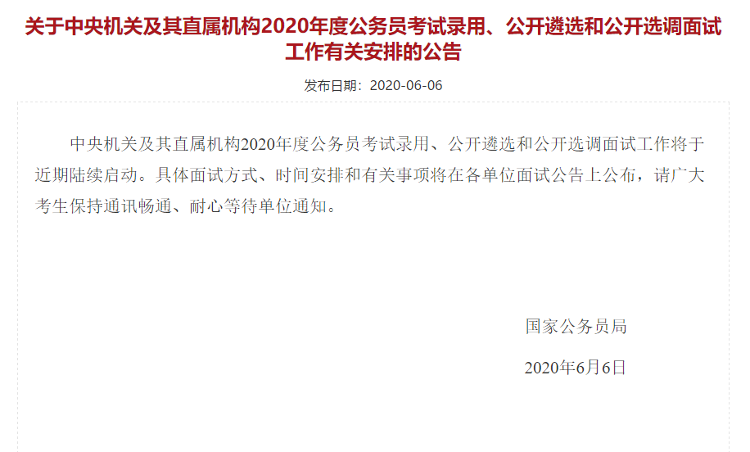 关于中央机关及其直属机构2020年度公务员考试录用、公开遴选和公开选调面试工作有关安排的公告

发布日期：2020-06-06

中央机关及其直属机构2020年度公务员考试录用、公开遴选和公开选调面试工作将于近期陆续启动。具体面试方式、时间安排和有关事项将在各单位面试公告上公布，请广大考生保持通讯畅通、耐心等待单位通知。

国家公务员局

2020年6月6日